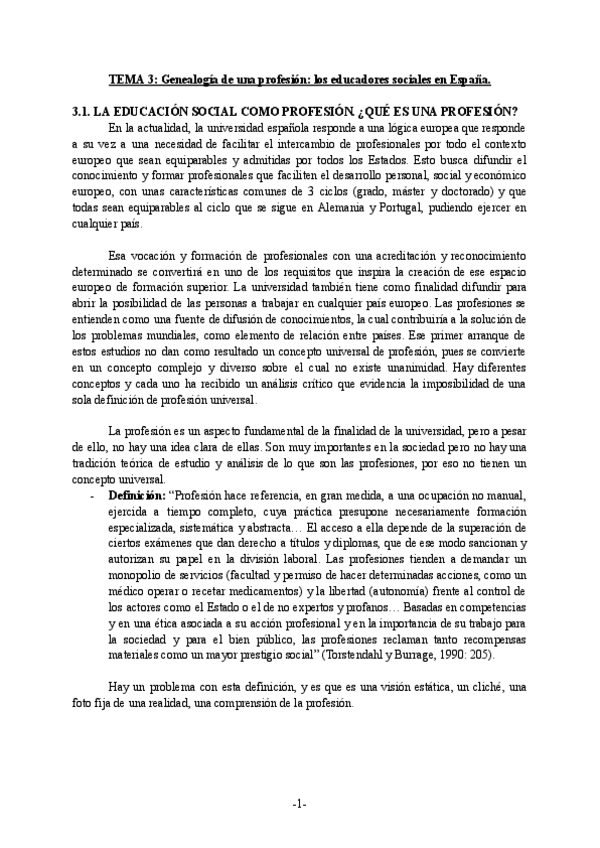 TEMA 3: Genealogía de una profesión: los educadores sociales en España.

3.1. LA EDUCACIÓN SOCIAL COMO PROFESIÓN. ¿QUÉ ES UNA PROFESIÓN?

En la actualidad, la universidad española responde a una lógica europea que responde a su vez a una necesidad de facilitar el intercambio de profesionales por todo el contexto europeo que sean equiparables y admitidas por todos los Estados. Esto busca difundir el conocimiento y formar profesionales que faciliten el desarrollo personal, social y económico europeo, con unas características comunes de 3 ciclos (grado, máster y doctorado) y que todas sean equiparables al ciclo que se sigue en Alemania y Portugal, pudiendo ejercer en cualquier país.

Esa vocación y formación de profesionales con una acreditación y reconocimiento determinado se convertirá en uno de los requisitos que inspira la creación de ese espacio europeo de formación superior. La universidad también tiene como finalidad difundir para abrir la posibilidad de las personas a trabajar en cualquier país europeo. Las profesiones se entienden como una fuente de difusión de conocimientos, la cual contribuiría a la solución de los problemas mundiales, como elemento de relación entre países. Ese primer arranque de estos estudios no dan como resultado un concepto universal de profesión, pues se convierte en un concepto complejo y diverso sobre el cual no existe unanimidad. Hay diferentes conceptos y cada uno ha recibido un análisis crítico que evidencia la imposibilidad de una sola definición de profesión universal.

La profesión es un aspecto fundamental de la finalidad de la universidad, pero a pesar de ello, no hay una idea clara de ellas. Son muy importantes en la sociedad pero no hay una tradición teórica de estudio y análisis de lo que son las profesiones, por eso no tienen un concepto universal.

- Definición: "Profesión hace referencia, en gran medida, a una ocupación no manual, ejercida a tiempo completo, cuya práctica presupone necesariamente formación especializada, sistemática y abstracta… El acceso a ella depende de la superación de ciertos exámenes que dan derecho a títulos y diplomas, que de ese modo sancionan y autorizan su papel en la división laboral. Las profesiones tienden a demandar un monopolio de servicios (facultad y permiso de hacer determinadas acciones, como un médico operar o recetar medicamentos) y la libertad (autonomía) frente al control de los actores como el Estado o el de no expertos y profanos… Basadas en competencias y en una ética asociada a su acción profesional y en la importancia de su trabajo para la sociedad y para el bien público, las profesiones reclaman tanto recompensas materiales como un mayor prestigio social" (Torstendahl y Burrage, 1990: 205).

Hay un problema con esta definición, y es que es una visión estática, un cliché, una foto fija de una realidad, una comprensión de la profesión.

-1-